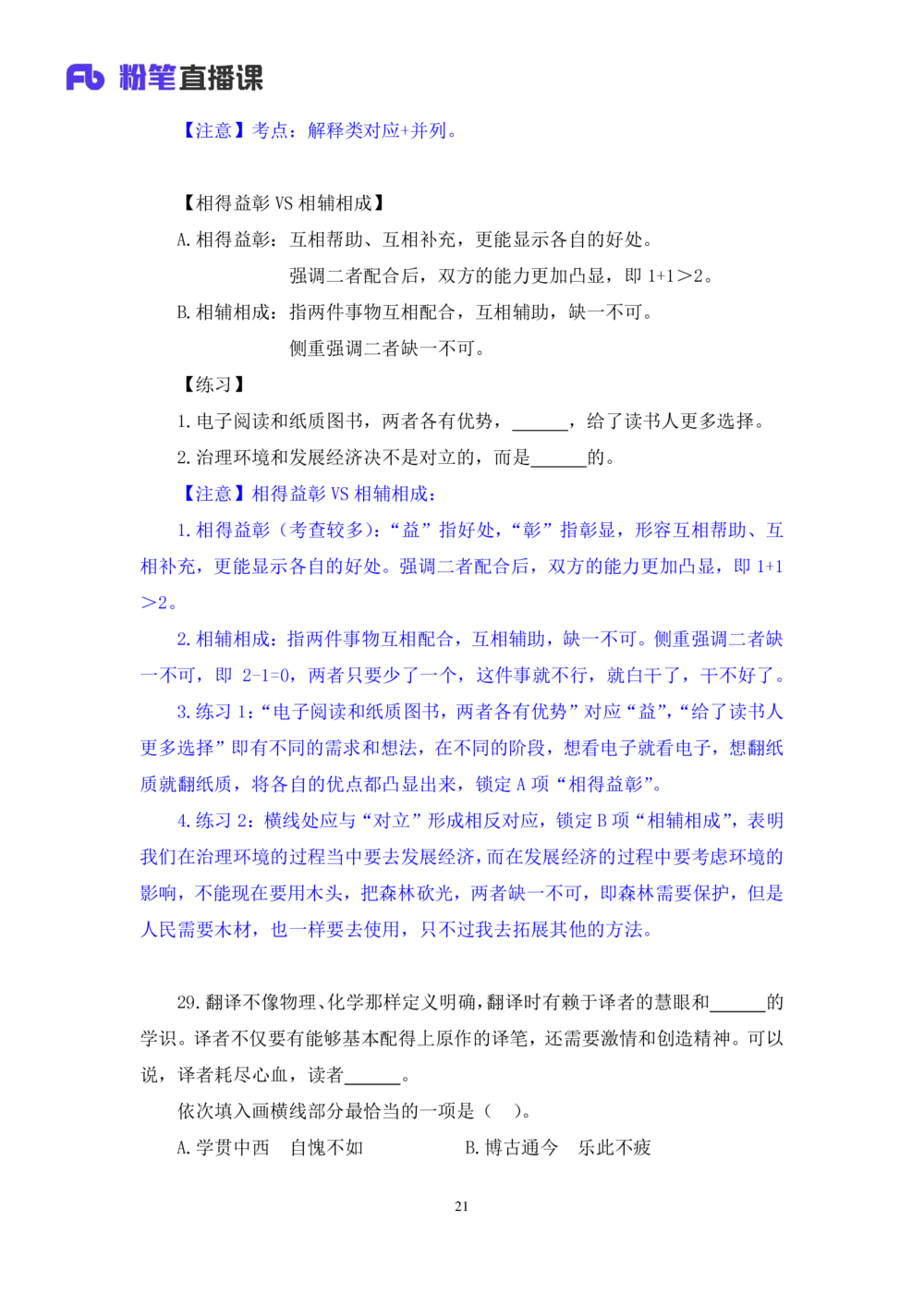 Fb 粉笔直播课

【注意】考点：解释类对应+并列。

【相得益彰 VS 相辅相成】

A. 相得益彰：互相帮助、互相补充，更能显示各自的好处。

强调二者配合后，双方的能力更加凸显，即 1+1＞2。

B. 相辅相成：指两件事物互相配合，互相辅助，缺一不可。

侧重强调二者缺一不可。

【练习】

1. 电子阅读和纸质图书，两者各有优势，______，给了读书人更多选择。

2. 治理环境和发展经济决不是对立的，而是______的。

【注意】相得益彰 VS 相辅相成：

1. 相得益彰（考查较多）：“益”指好处，“彰”指彰显，形容互相帮助、互相补充，更能显示各自的好处。强调二者配合后，双方的能力更加凸显，即 1+1＞2。

2. 相辅相成：指两件事物互相配合，互相辅助，缺一不可。侧重强调二者缺一不可，即 2-1=0，两者只要少了一个，这件事就不行，就白干了，干不好了。

3. 练习 1：“电子阅读和纸质图书，两者各有优势”对应“益”，“给了读书人更多选择”即有不同的需求和想法，在不同的阶段，想看电子就看电子，想翻纸质就翻纸质，将各自的优点都凸显出来，锁定 A 项“相得益彰”。

4. 练习 2：横线处应与“对立”形成相反对应，锁定 B 项“相辅相成”，表明我们在治理环境的过程当中要去发展经济，而在发展经济的过程中要考虑环境的影响，不能现在要用木头，把森林砍光，两者缺一不可，即森林需要保护，但是人民需要木材，也一样要去使用，只不过我去拓展其他的方法。

29. 翻译不像物理、化学那样定义明确，翻译时有赖于译者的慧眼和______的学识。译者不仅要有能够基本配得上原作的译笔，还需要激情和创造精神。可以说，译者耗尽心血，读者______。

依次填入画横线部分最恰当的一项是（ ）。

A. 学贯中西　自愧不如　　B. 博古通今　乐此不疲

21